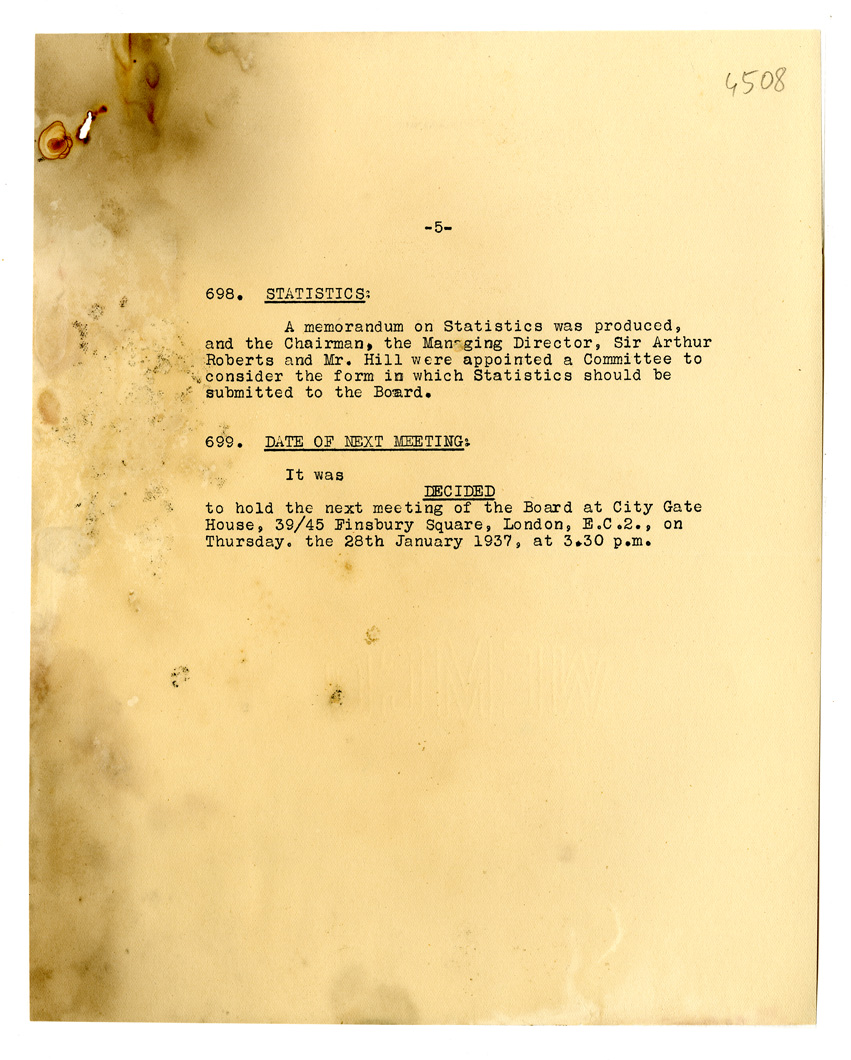 4508

-5-

698. STATISTICS:

A memorandum on Statistics was produced, and the Chairman, the Managing Director, Sir Arthur Roberts and Mr. Hill were appointed a Committee to consider the form in which Statistics should be submitted to the Board.

699. DATE OF NEXT MEETING:

It was

DECIDED

to hold the next meeting of the Board at City Gate House, 39/45 Finsbury Square, London, E.C.2., on Thursday. the 28th January 1937, at 3.30 p.m.